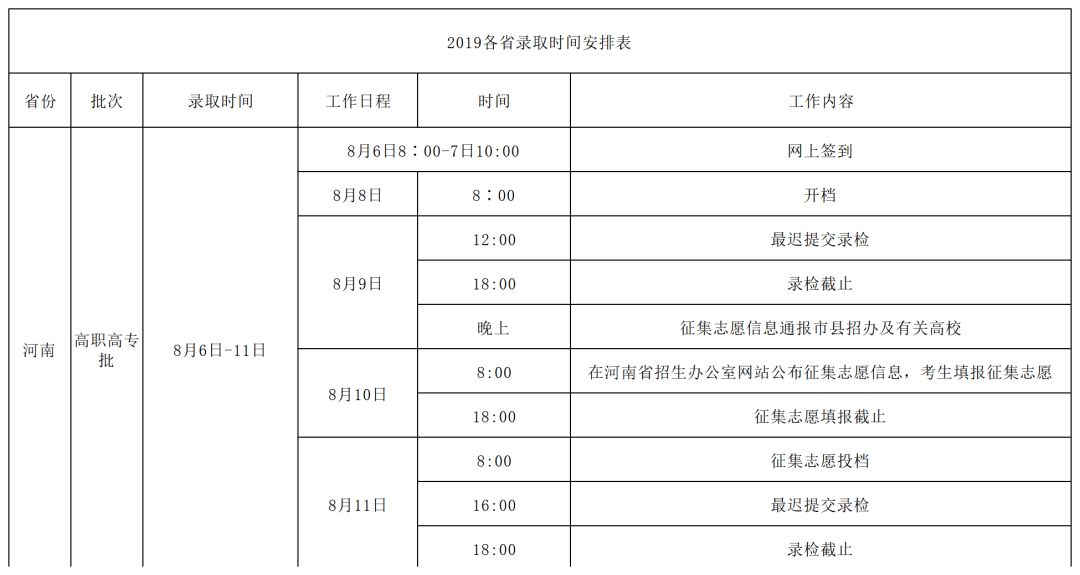 2019各省录取时间安排表

| 省份 | 批次 | 录取时间 | 工作日程 | 时间 | 工作内容 |
|---|---|---|---|---|---|
| 河南 | 高职高专批 | 8月6日-11日 | 8月6日8：00-7日10:00 | | 网上签到 |
| | | | 8月8日 | 8：00 | 开档 |
| | | | 8月9日 | 12:00 | 最迟提交录检 |
| | | | | 18:00 | 录检截止 |
| | | | | 晚上 | 征集志愿信息通报市县招办及有关高校 |
| | | | 8月10日 | 8:00 | 在河南省招生办公室网站公布征集志愿信息，考生填报征集志愿 |
| | | | | 18:00 | 征集志愿填报截止 |
| | | | 8月11日 | 8:00 | 征集志愿投档 |
| | | | | 16:00 | 最迟提交录检 |
| | | | | 18:00 | 录检截止 |